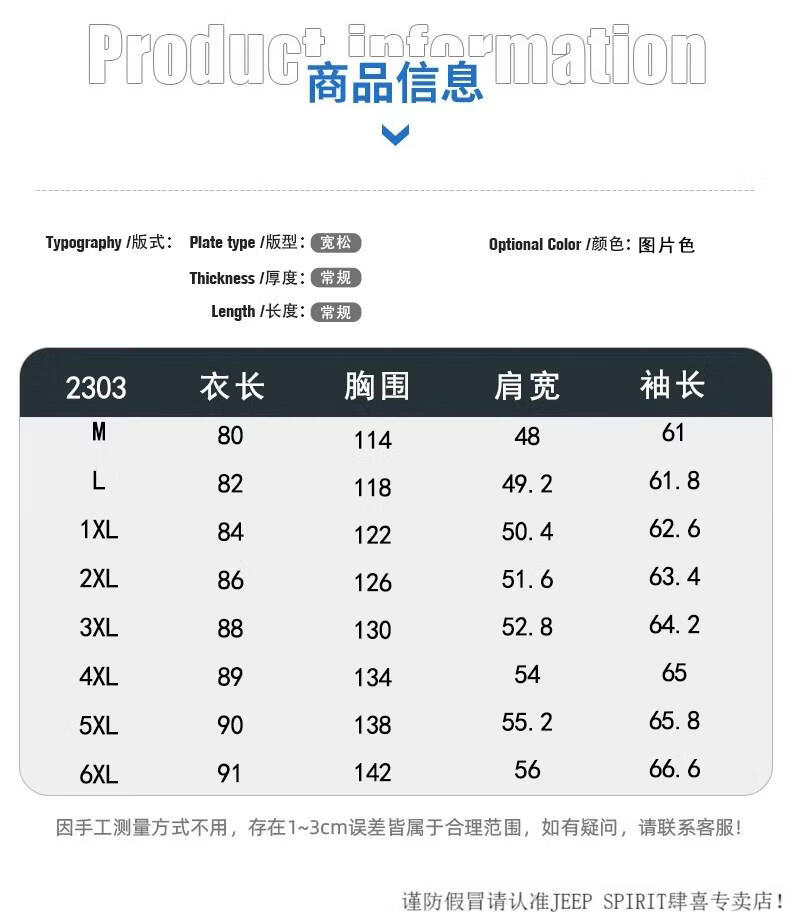 Product information
商品信息

Typography /版式: Plate type /版型: 宽松
Thickness /厚度: 常规
Length /长度: 常规

Optional Color /颜色: 图片色

| 2303 | 衣长 | 胸围 | 肩宽 | 袖长 |
|---|---|---|---|---|
| M | 80 | 114 | 48 | 61 |
| L | 82 | 118 | 49.2 | 61.8 |
| 1XL | 84 | 122 | 50.4 | 62.6 |
| 2XL | 86 | 126 | 51.6 | 63.4 |
| 3XL | 88 | 130 | 52.8 | 64.2 |
| 4XL | 89 | 134 | 54 | 65 |
| 5XL | 90 | 138 | 55.2 | 65.8 |
| 6XL | 91 | 142 | 56 | 66.6 |

因手工测量方式不用，存在1~3cm误差皆属于合理范围，如有疑问，请联系客服!

谨防假冒请认准JEEP SPIRIT肆喜专卖店!